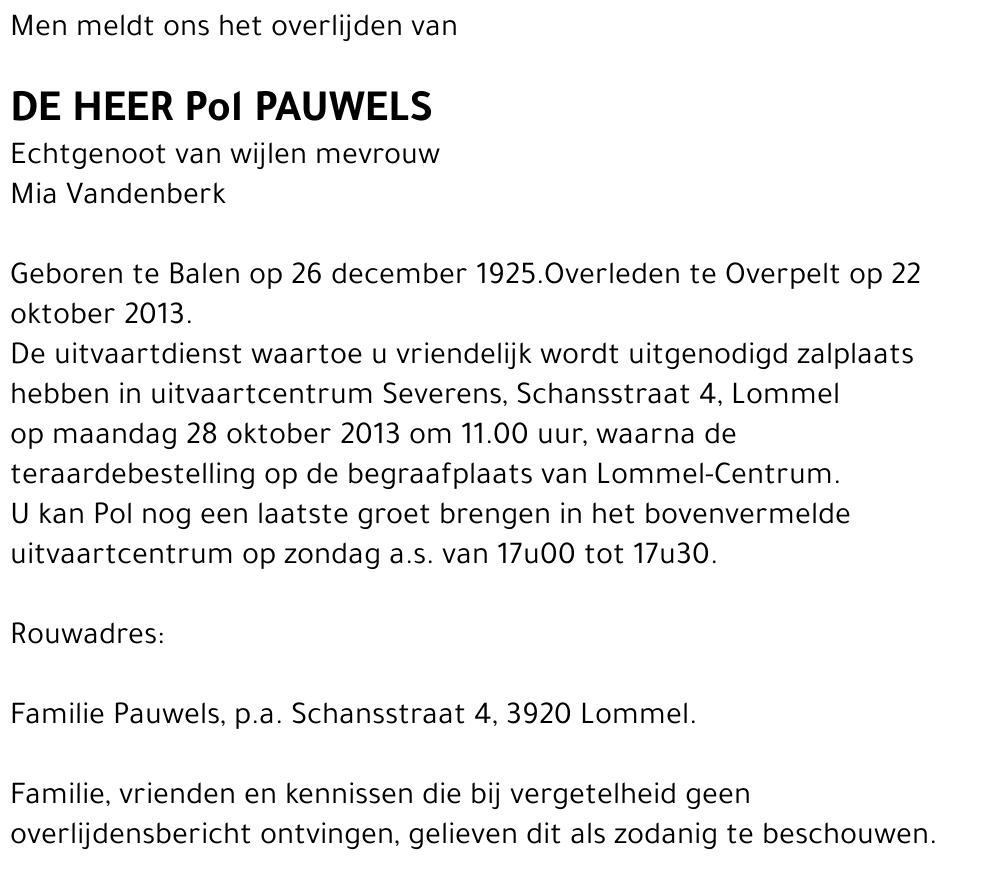 Men meldt ons het overlijden van

DE HEER Pol PAUWELS
Echtgenoot van wijlen mevrouw
Mia Vandenberk

Geboren te Balen op 26 december 1925.Overleden te Overpelt op 22 oktober 2013.
De uitvaartdienst waartoe u vriendelijk wordt uitgenodigd zalplaats hebben in uitvaartcentrum Severens, Schansstraat 4, Lommel op maandag 28 oktober 2013 om 11.00 uur, waarna de teraardebestelling op de begraafplaats van Lommel-Centrum.
U kan Pol nog een laatste groet brengen in het bovenvermelde uitvaartcentrum op zondag a.s. van 17u00 tot 17u30.

Rouwadres:

Familie Pauwels, p.a. Schansstraat 4, 3920 Lommel.

Familie, vrienden en kennissen die bij vergetelheid geen overlijdensbericht ontvingen, gelieven dit als zodanig te beschouwen.